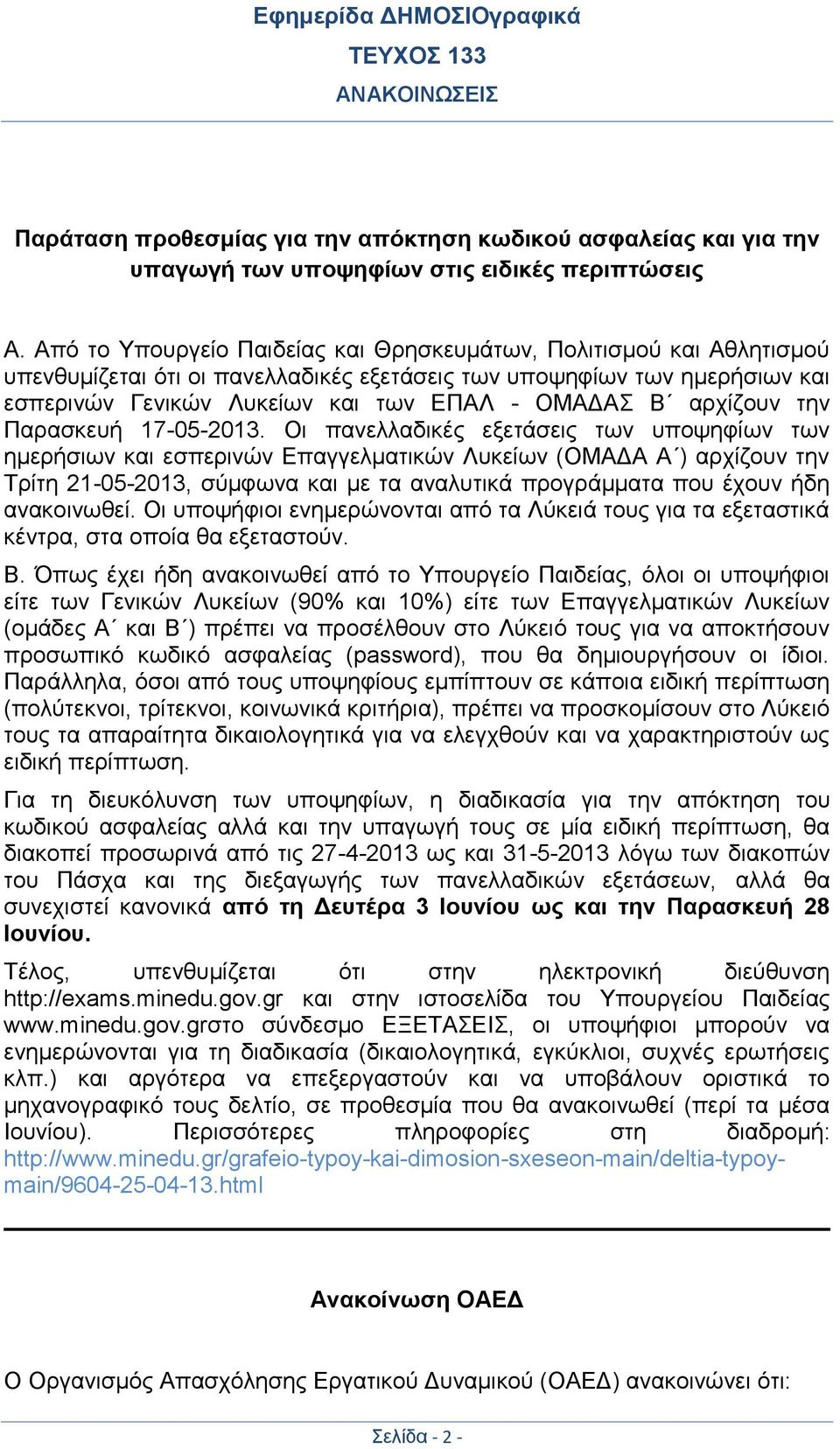 Εφημερίδα ΔΗΜΟΣΙΟγραφικά
ΤΕΥΧΟΣ 133
ΑΝΑΚΟΙΝΩΣΕΙΣ

Παράταση προθεσμίας για την απόκτηση κωδικού ασφαλείας και για την υπαγωγή των υποψηφίων στις ειδικές περιπτώσεις

Α. Από το Υπουργείο Παιδείας και Θρησκευμάτων, Πολιτισμού και Αθλητισμού υπενθυμίζεται ότι οι πανελλαδικές εξετάσεις των υποψηφίων των ημερήσιων και εσπερινών Γενικών Λυκείων και των ΕΠΑΛ - ΟΜΑΔΑΣ Β΄ αρχίζουν την Παρασκευή 17-05-2013. Οι πανελλαδικές εξετάσεις των υποψηφίων των ημερήσιων και εσπερινών Επαγγελματικών Λυκείων (ΟΜΑΔΑ Α΄) αρχίζουν την Τρίτη 21-05-2013, σύμφωνα και με τα αναλυτικά προγράμματα που έχουν ήδη ανακοινωθεί. Οι υποψήφιοι ενημερώνονται από τα Λύκειά τους για τα εξεταστικά κέντρα, στα οποία θα εξεταστούν.

Β. Όπως έχει ήδη ανακοινωθεί από το Υπουργείο Παιδείας, όλοι οι υποψήφιοι είτε των Γενικών Λυκείων (90% και 10%) είτε των Επαγγελματικών Λυκείων (ομάδες Α΄ και Β΄) πρέπει να προσέλθουν στο Λύκειό τους για να αποκτήσουν προσωπικό κωδικό ασφαλείας (password), που θα δημιουργήσουν οι ίδιοι. Παράλληλα, όσοι από τους υποψηφίους εμπίπτουν σε κάποια ειδική περίπτωση (πολύτεκνοι, τρίτεκνοι, κοινωνικά κριτήρια), πρέπει να προσκομίσουν στο Λύκειό τους τα απαραίτητα δικαιολογητικά για να ελεγχθούν και να χαρακτηριστούν ως ειδική περίπτωση.

Για τη διευκόλυνση των υποψηφίων, η διαδικασία για την απόκτηση του κωδικού ασφαλείας αλλά και την υπαγωγή τους σε μία ειδική περίπτωση, θα διακοπεί προσωρινά από τις 27-4-2013 ως και 31-5-2013 λόγω των διακοπών του Πάσχα και της διεξαγωγής των πανελλαδικών εξετάσεων, αλλά θα συνεχιστεί κανονικά από τη Δευτέρα 3 Ιουνίου ως και την Παρασκευή 28 Ιουνίου.

Τέλος, υπενθυμίζεται ότι στην ηλεκτρονική διεύθυνση http://exams.minedu.gov.gr και στην ιστοσελίδα του Υπουργείου Παιδείας www.minedu.gov.grστο σύνδεσμο ΕΞΕΤΑΣΕΙΣ, οι υποψήφιοι μπορούν να ενημερώνονται για τη διαδικασία (δικαιολογητικά, εγκύκλιοι, συχνές ερωτήσεις κλπ.) και αργότερα να επεξεργαστούν και να υποβάλουν οριστικά το μηχανογραφικό τους δελτίο, σε προθεσμία που θα ανακοινωθεί (περί τα μέσα Ιουνίου). Περισσότερες πληροφορίες στη διαδρομή: http://www.minedu.gr/grafeio-typoy-kai-dimosion-sxeseon-main/deltia-typoy-main/9604-25-04-13.html

Ανακοίνωση ΟΑΕΔ

Ο Οργανισμός Απασχόλησης Εργατικού Δυναμικού (ΟΑΕΔ) ανακοινώνει ότι:

Σελίδα - 2 -